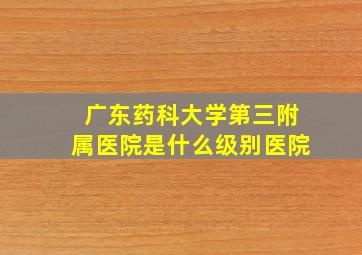 广东药科大学第三附属医院是什么级别医院